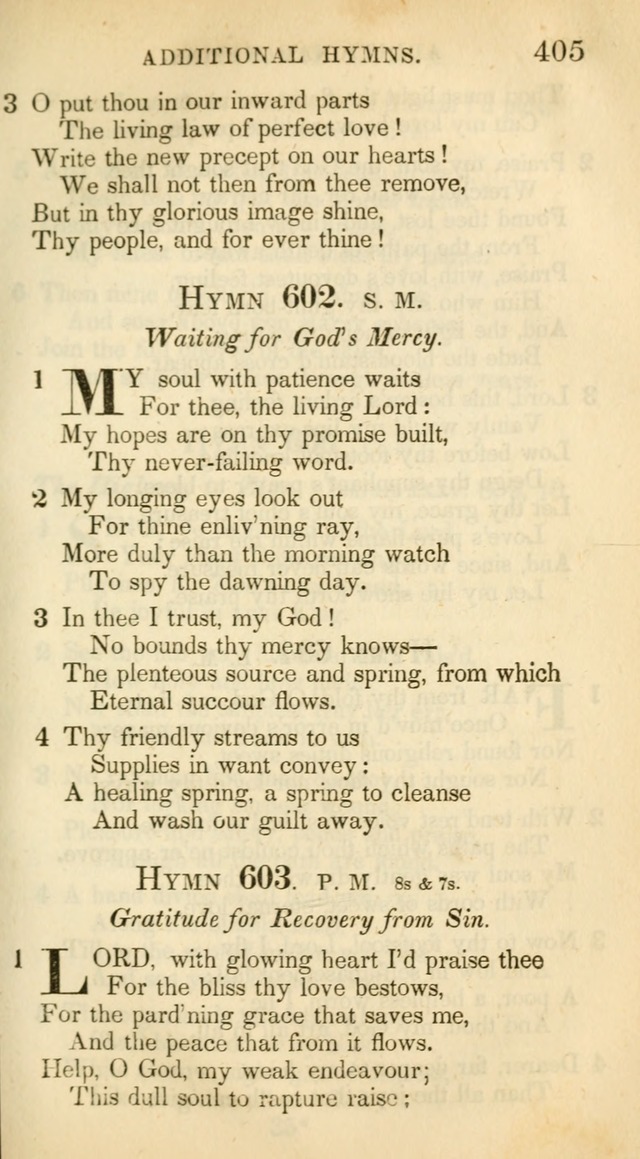 ADDITIONAL HYMNS. 405

3 O put thou in our inward parts
The living law of perfect love!
Write the new precept on our hearts!
We shall not then from thee remove,
But in thy glorious image shine,
Thy people, and for ever thine!

HYMN 602. S. M.

Waiting for God's Mercy.

1 MY soul with patience waits
For thee, the living Lord:
My hopes are on thy promise built,
Thy never-failing word.

2 My longing eyes look out
For thine enliv'ning ray,
More duly than the morning watch
To spy the dawning day.

3 In thee I trust, my God!
No bounds thy mercy knows—
The plenteous source and spring, from which
Eternal succour flows.

4 Thy friendly streams to us
Supplies in want convey:
A healing spring, a spring to cleanse
And wash our guilt away.

HYMN 603. P. M. 8s & 7s.

Gratitude for Recovery from Sin.

1 LORD, with glowing heart I'd praise thee
For the bliss thy love bestows,
For the pard'ning grace that saves me,
And the peace that from it flows.
Help, O God, my weak endeavour;
This dull soul to rapture raise;